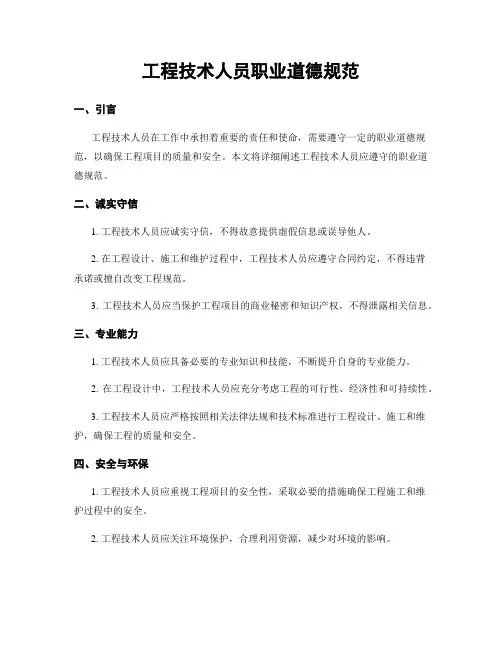 工程技术人员职业道德规范

一、引言

工程技术人员在工作中承担着重要的责任和使命，需要遵守一定的职业道德规范，以确保工程项目的质量和安全。本文将详细阐述工程技术人员应遵守的职业道德规范。

二、诚实守信

1. 工程技术人员应诚实守信，不得故意提供虚假信息或误导他人。

2. 在工程设计、施工和维护过程中，工程技术人员应遵守合同约定，不得违背承诺或擅自改变工程规范。

3. 工程技术人员应当保护工程项目的商业秘密和知识产权，不得泄露相关信息。

三、专业能力

1. 工程技术人员应具备必要的专业知识和技能，不断提升自身的专业能力。

2. 在工程设计中，工程技术人员应充分考虑工程的可行性、经济性和可持续性。

3. 工程技术人员应严格按照相关法律法规和技术标准进行工程设计、施工和维护，确保工程的质量和安全。

四、安全与环保

1. 工程技术人员应重视工程项目的安全性，采取必要的措施确保工程施工和维护过程中的安全。

2. 工程技术人员应关注环境保护，合理利用资源，减少对环境的影响。